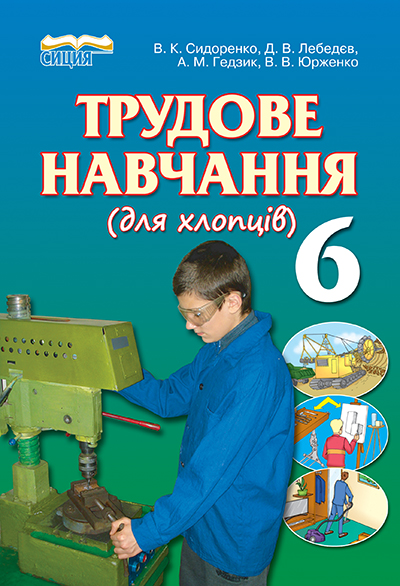 СИЦИЯ

В. К. Сидоренко, Д. В. Лебедєв,
А. М. Гедзик, В. В. Юрженко

ТРУДОВЕ НАВЧАННЯ

(для хлопців)

6